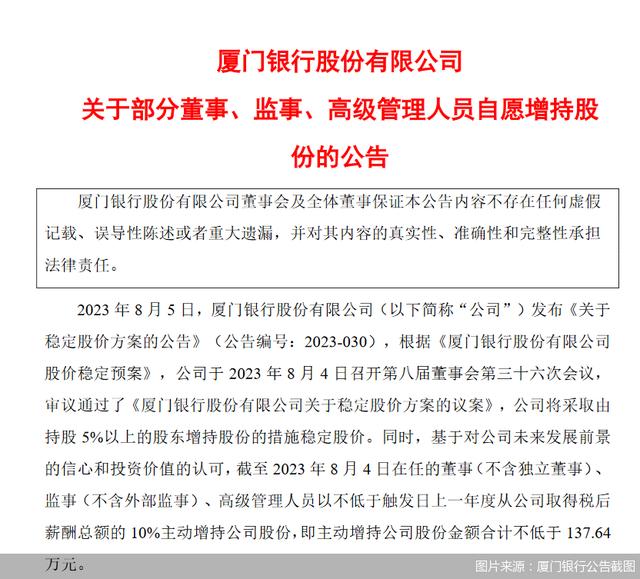 厦门银行股份有限公司

关于部分董事、监事、高级管理人员自愿增持股份的公告

厦门银行股份有限公司董事会及全体董事保证本公告内容不存在任何虚假记载、误导性陈述或者重大遗漏，并对其内容的真实性、准确性和完整性承担法律责任。

2023 年 8 月 5 日，厦门银行股份有限公司（以下简称“公司”）发布《关于稳定股价方案的公告》（公告编号：2023-030），根据《厦门银行股份有限公司股价稳定预案》，公司于 2023 年 8 月 4 日召开第八届董事会第三十六次会议，审议通过了《厦门银行股份有限公司关于稳定股价方案的议案》，公司将采取由持股 5%以上的股东增持股份的措施稳定股价。同时，基于对公司未来发展前景的信心和投资价值的认可，截至 2023 年 8 月 4 日在任的董事（不含独立董事）、监事（不含外部监事）、高级管理人员以不低于触发日上一年度从公司取得税后薪酬总额的 10%主动增持公司股份，即主动增持公司股份金额合计不低于 137.64 万元。

图片来源：厦门银行公告截图